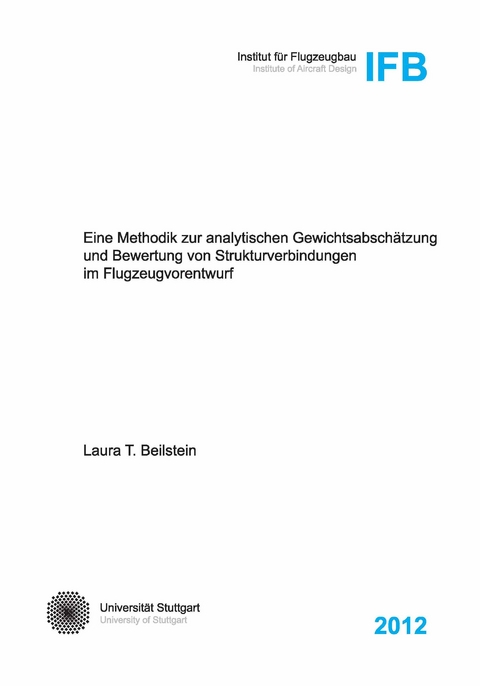 Institut für Flugzeugbau
Institute of Aircraft Design
IFB

Eine Methodik zur analytischen Gewichtsabschätzung und Bewertung von Strukturverbindungen im Flugzeugvorentwurf

Laura T. Beilstein

Universität Stuttgart
University of Stuttgart

2012